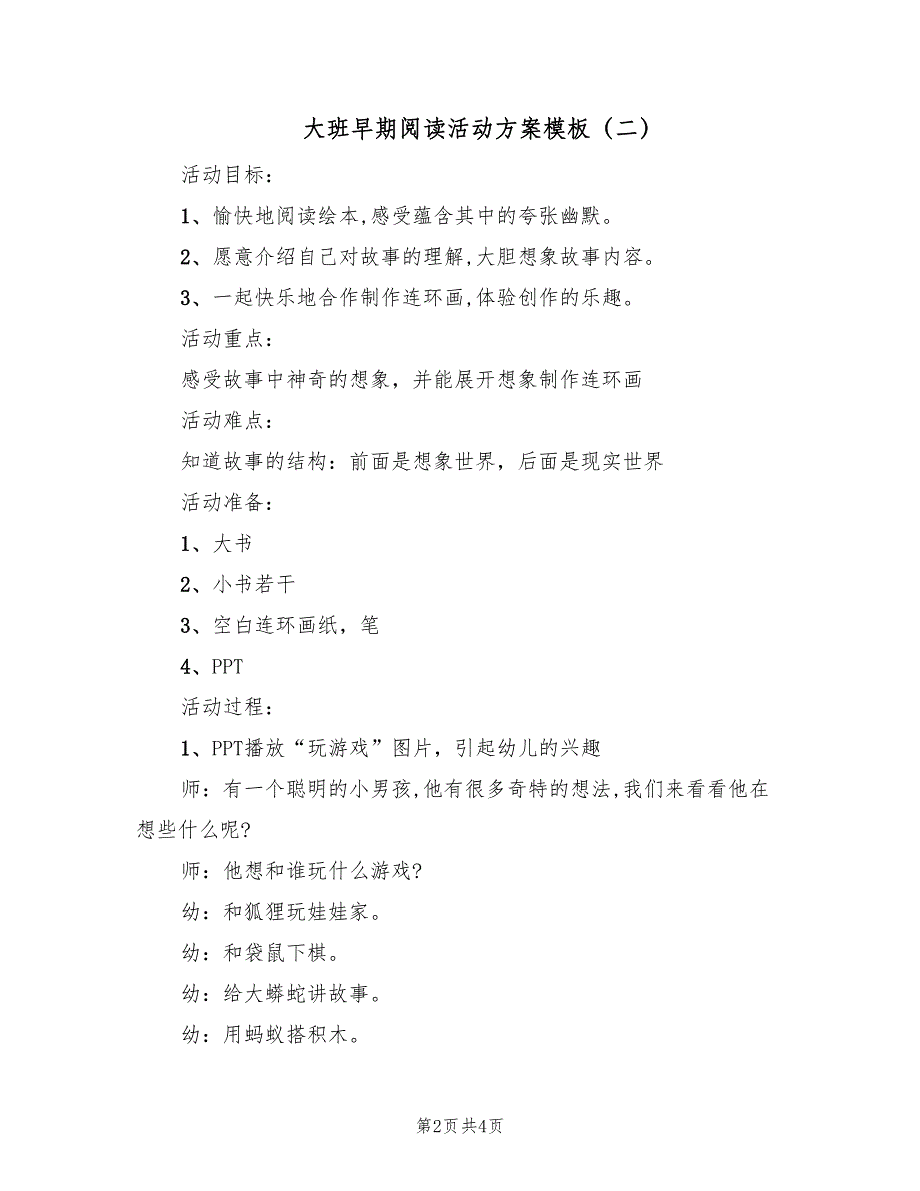 大班早期阅读活动方案模板（二）

活动目标：

1、愉快地阅读绘本,感受蕴含其中的夸张幽默。

2、愿意介绍自己对故事的理解,大胆想象故事内容。

3、一起快乐地合作制作连环画,体验创作的乐趣。

活动重点：

感受故事中神奇的想象，并能展开想象制作连环画

活动难点：

知道故事的结构：前面是想象世界，后面是现实世界

活动准备：

1、大书

2、小书若干

3、空白连环画纸，笔

4、PPT

活动过程：

1、PPT播放“玩游戏”图片，引起幼儿的兴趣

师：有一个聪明的小男孩,他有很多奇特的想法,我们来看看他在想些什么呢?

师：他想和谁玩什么游戏?

幼：和狐狸玩娃娃家。

幼：和袋鼠下棋。

幼：给大蟒蛇讲故事。

幼：用蚂蚁搭积木。

第2页 共4页